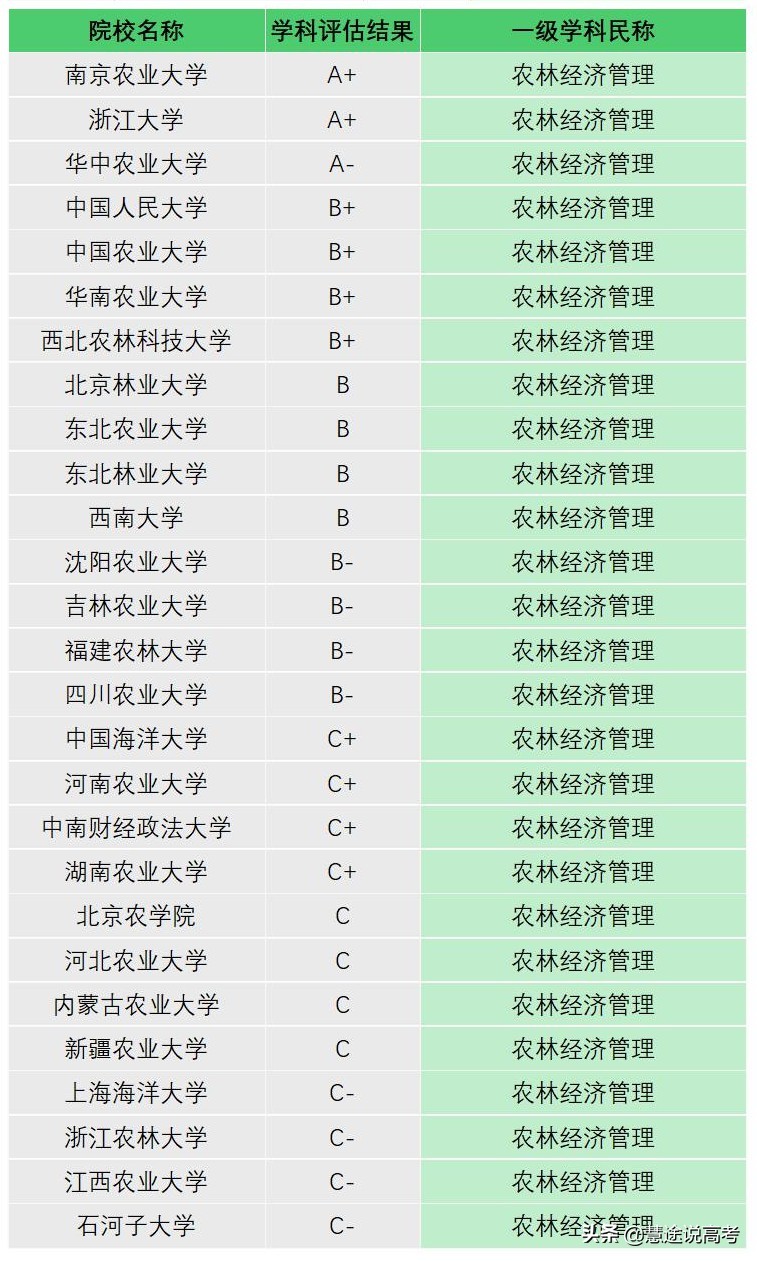 | 院校名称 | 学科评估结果 | 一级学科民称 |
|---|---|---|
| 南京农业大学 | A+ | 农林经济管理 |
| 浙江大学 | A+ | 农林经济管理 |
| 华中农业大学 | A- | 农林经济管理 |
| 中国人民大学 | B+ | 农林经济管理 |
| 中国农业大学 | B+ | 农林经济管理 |
| 华南农业大学 | B+ | 农林经济管理 |
| 西北农林科技大学 | B+ | 农林经济管理 |
| 北京林业大学 | B | 农林经济管理 |
| 东北农业大学 | B | 农林经济管理 |
| 东北林业大学 | B | 农林经济管理 |
| 西南大学 | B | 农林经济管理 |
| 沈阳农业大学 | B- | 农林经济管理 |
| 吉林农业大学 | B- | 农林经济管理 |
| 福建农林大学 | B- | 农林经济管理 |
| 四川农业大学 | B- | 农林经济管理 |
| 中国海洋大学 | C+ | 农林经济管理 |
| 河南农业大学 | C+ | 农林经济管理 |
| 中南财经政法大学 | C+ | 农林经济管理 |
| 湖南农业大学 | C+ | 农林经济管理 |
| 北京农学院 | C | 农林经济管理 |
| 河北农业大学 | C | 农林经济管理 |
| 内蒙古农业大学 | C | 农林经济管理 |
| 新疆农业大学 | C | 农林经济管理 |
| 上海海洋大学 | C- | 农林经济管理 |
| 浙江农林大学 | C- | 农林经济管理 |
| 江西农业大学 | C- | 农林经济管理 |
| 石河子大学 | C- | 农林经济管理 |

头条 @慧途说高考